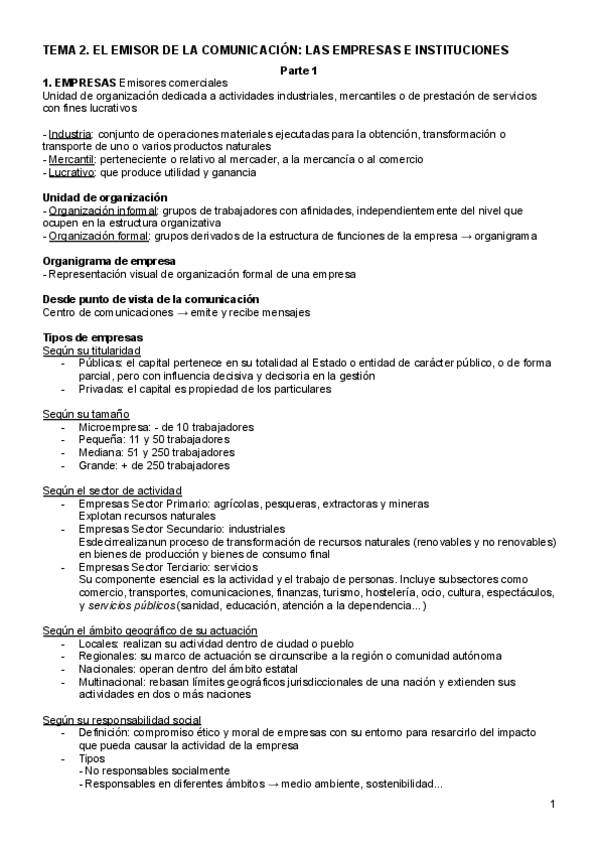 TEMA 2. EL EMISOR DE LA COMUNICACIÓN: LAS EMPRESAS E INSTITUCIONES

Parte 1

1. EMPRESAS Emisores comerciales
Unidad de organización dedicada a actividades industriales, mercantiles o de prestación de servicios con fines lucrativos

- Industria: conjunto de operaciones materiales ejecutadas para la obtención, transformación o transporte de uno o varios productos naturales
- Mercantil: perteneciente o relativo al mercader, a la mercancía o al comercio
- Lucrativo: que produce utilidad y ganancia

Unidad de organización
- Organización informal: grupos de trabajadores con afinidades, independientemente del nivel que ocupen en la estructura organizativa
- Organización formal: grupos derivados de la estructura de funciones de la empresa → organigrama

Organigrama de empresa
- Representación visual de organización formal de una empresa

Desde punto de vista de la comunicación
Centro de comunicaciones → emite y recibe mensajes

Tipos de empresas
Según su titularidad
- Públicas: el capital pertenece en su totalidad al Estado o entidad de carácter público, o de forma parcial, pero con influencia decisiva y decisoria en la gestión
- Privadas: el capital es propiedad de los particulares

Según su tamaño
- Microempresa: - de 10 trabajadores
- Pequeña: 11 y 50 trabajadores
- Mediana: 51 y 250 trabajadores
- Grande: + de 250 trabajadores

Según el sector de actividad
- Empresas Sector Primario: agrícolas, pesqueras, extractoras y mineras
Explotan recursos naturales
- Empresas Sector Secundario: industriales
Esdecirrealizanun proceso de transformación de recursos naturales (renovables y no renovables) en bienes de producción y bienes de consumo final
- Empresas Sector Terciario: servicios
Su componente esencial es la actividad y el trabajo de personas. Incluye subsectores como comercio, transportes, comunicaciones, finanzas, turismo, hostelería, ocio, cultura, espectáculos, y servicios públicos (sanidad, educación, atención a la dependencia...)

Según el ámbito geográfico de su actuación
- Locales: realizan su actividad dentro de ciudad o pueblo
- Regionales: su marco de actuación se circunscribe a la región o comunidad autónoma
- Nacionales: operan dentro del ámbito estatal
- Multinacional: rebasan límites geográficos jurisdiccionales de una nación y extienden sus actividades en dos o más naciones

Según su responsabilidad social
- Definición: compromiso ético y moral de empresas con su entorno para resarcirlo del impacto que pueda causar la actividad de la empresa
- Tipos
- No responsables socialmente
- Responsables en diferentes ámbitos → medio ambiente, sostenibilidad...

1